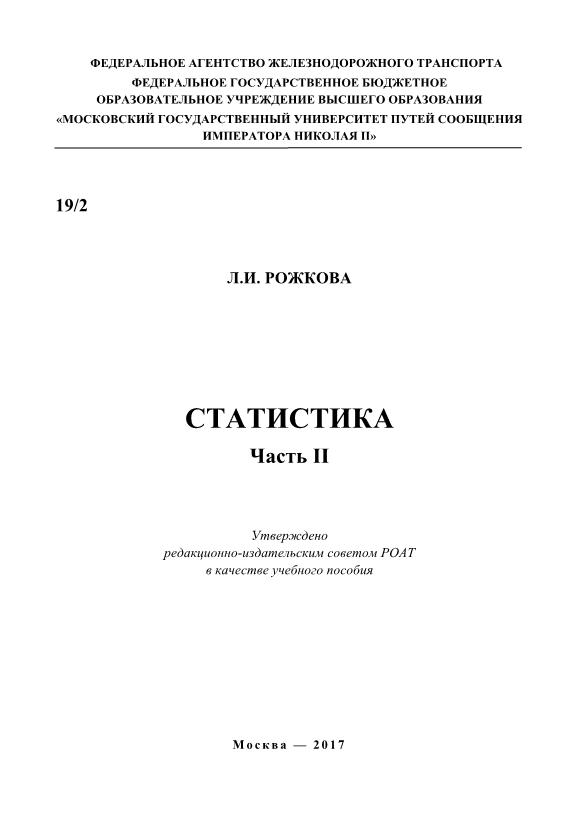 ФЕДЕРАЛЬНОЕ АГЕНТСТВО ЖЕЛЕЗНОДОРОЖНОГО ТРАНСПОРТА
ФЕДЕРАЛЬНОЕ ГОСУДАРСТВЕННОЕ БЮДЖЕТНОЕ
ОБРАЗОВАТЕЛЬНОЕ УЧРЕЖДЕНИЕ ВЫСШЕГО ОБРАЗОВАНИЯ
«МОСКОВСКИЙ ГОСУДАРСТВЕННЫЙ УНИВЕРСИТЕТ ПУТЕЙ СООБЩЕНИЯ
ИМПЕРАТОРА НИКОЛАЯ II»

19/2

Л.И. РОЖКОВА

СТАТИСТИКА
Часть II

Утверждено
редакционно-издательским советом РОАТ
в качестве учебного пособия

Москва — 2017